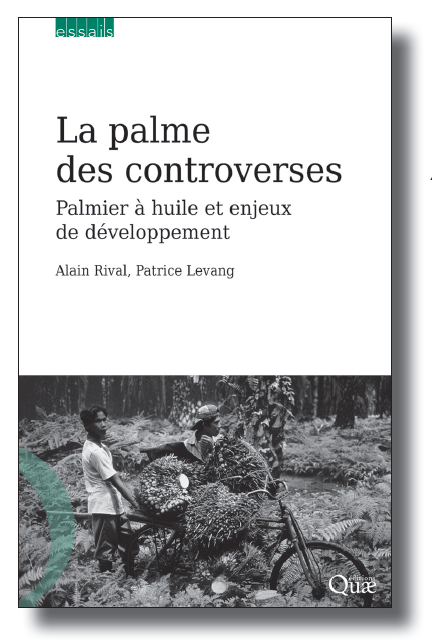 essais

La palme des controverses

Palmier à huile et enjeux de développement

Alain Rival, Patrice Levang

éditions
Quæ